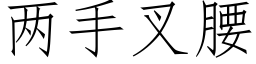 两手叉腰